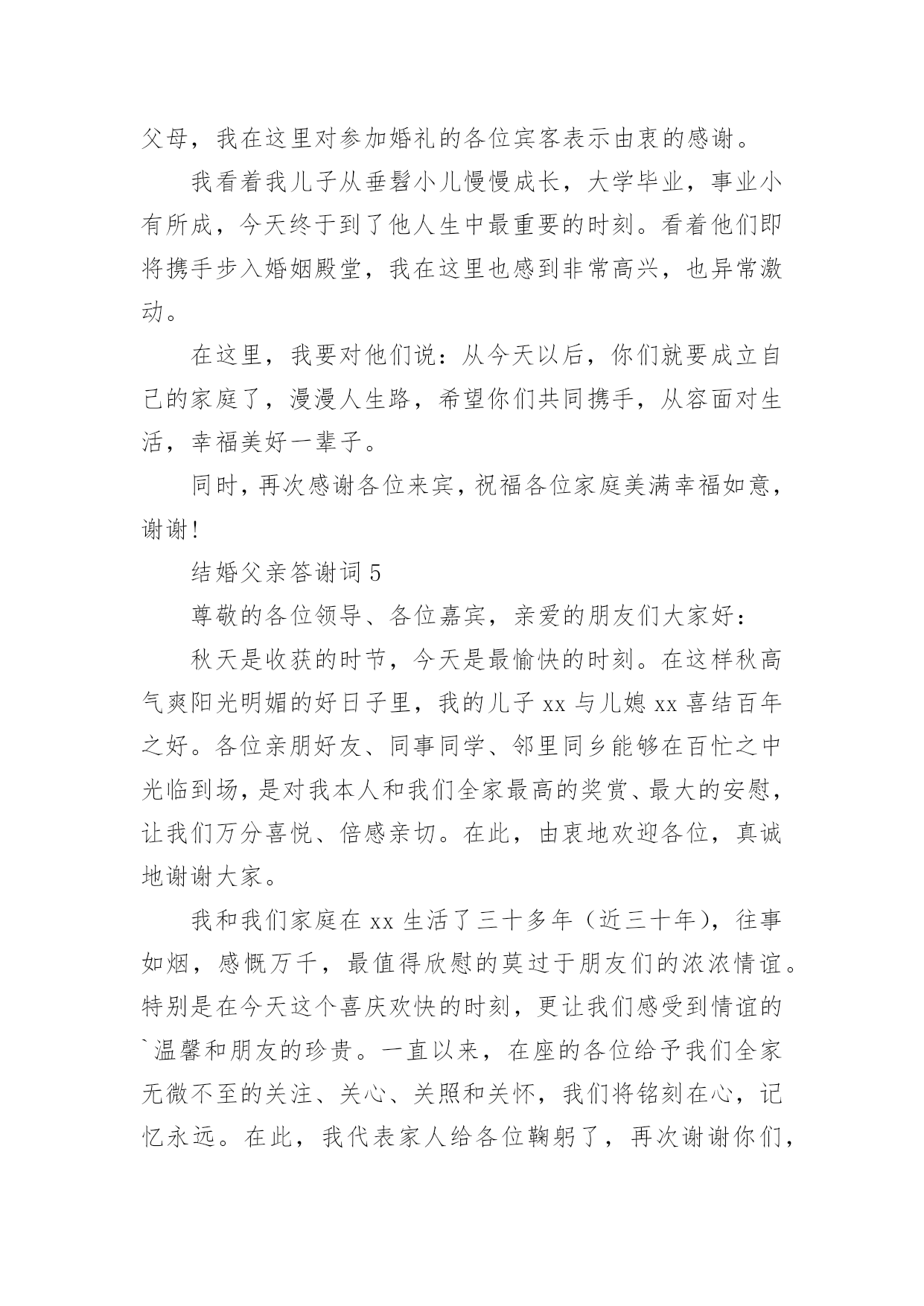 父母，我在这里对参加婚礼的各位宾客表示由衷的感谢。

我看着我儿子从垂髫小儿慢慢成长，大学毕业，事业小有所成，今天终于到了他人生中最重要的时刻。看着他们即将携手步入婚姻殿堂，我在这里也感到非常高兴，也异常激动。

在这里，我要对他们说：从今天以后，你们就要成立自己的家庭了，漫漫人生路，希望你们共同携手，从容面对生活，幸福美好一辈子。

同时，再次感谢各位来宾，祝福各位家庭美满幸福如意，谢谢！

结婚父亲答谢词 5

尊敬的各位领导、各位嘉宾，亲爱的朋友们大家好：

秋天是收获的时节，今天是最愉快的时刻。在这样秋高气爽阳光明媚的好日子里，我的儿子 xx 与儿媳 xx 喜结百年之好。各位亲朋好友、同事同学、邻里同乡能够在百忙之中光临到场，是对我本人和我们全家最高的奖赏、最大的安慰，让我们万分喜悦、倍感亲切。在此，由衷地欢迎各位，真诚地谢谢大家。

我和我们家庭在 xx 生活了三十多年（近三十年），往事如烟，感慨万千，最值得欣慰的莫过于朋友们的浓浓情谊。特别是在今天这个喜庆欢快的时刻，更让我们感受到情谊的`温馨和朋友的珍贵。一直以来，在座的各位给予我们全家无微不至的关注、关心、关照和关怀，我们将铭刻在心，记忆永远。在此，我代表家人给各位鞠躬了，再次谢谢你们，